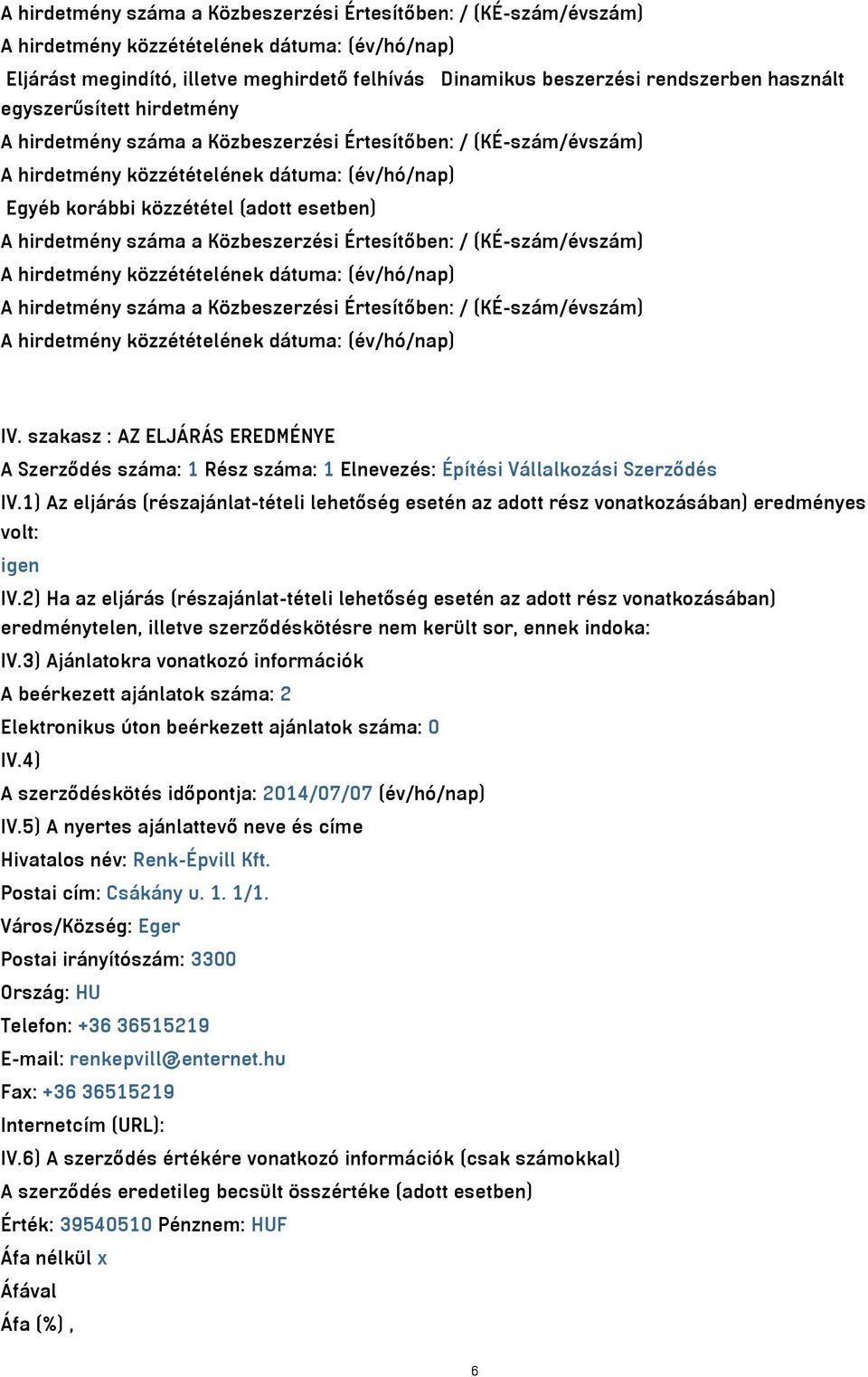 A hirdetmény száma a Közbeszerzési Értesítőben: / (KÉ-szám/évszám)
A hirdetmény közzétételének dátuma: (év/hó/nap)
Eljárást megindító, illetve meghirdető felhívás Dinamikus beszerzési rendszerben használt egyszerűsített hirdetmény
A hirdetmény száma a Közbeszerzési Értesítőben: / (KÉ-szám/évszám)
A hirdetmény közzétételének dátuma: (év/hó/nap)
Egyéb korábbi közzététel (adott esetben)
A hirdetmény száma a Közbeszerzési Értesítőben: / (KÉ-szám/évszám)
A hirdetmény közzétételének dátuma: (év/hó/nap)
A hirdetmény száma a Közbeszerzési Értesítőben: / (KÉ-szám/évszám)
A hirdetmény közzétételének dátuma: (év/hó/nap)

IV. szakasz : AZ ELJÁRÁS EREDMÉNYE
A Szerződés száma: 1 Rész száma: 1 Elnevezés: Építési Vállalkozási Szerződés
IV.1) Az eljárás (részajánlat-tételi lehetőség esetén az adott rész vonatkozásában) eredményes volt:
igen
IV.2) Ha az eljárás (részajánlat-tételi lehetőség esetén az adott rész vonatkozásában) eredménytelen, illetve szerződéskötésre nem került sor, ennek indoka:
IV.3) Ajánlatokra vonatkozó információk
A beérkezett ajánlatok száma: 2
Elektronikus úton beérkezett ajánlatok száma: 0
IV.4)
A szerződéskötés időpontja: 2014/07/07 (év/hó/nap)
IV.5) A nyertes ajánlattevő neve és címe
Hivatalos név: Renk-Épvill Kft.
Postai cím: Csákány u. 1. 1/1.
Város/Község: Eger
Postai irányítószám: 3300
Ország: HU
Telefon: +36 36515219
E-mail: renkepvill@enternet.hu
Fax: +36 36515219
Internetcím (URL):
IV.6) A szerződés értékére vonatkozó információk (csak számokkal)
A szerződés eredetileg becsült összértéke (adott esetben)
Érték: 39540510 Pénznem: HUF
Áfa nélkül x
Áfával
Áfa (%) ,

6